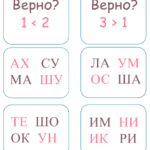 Верно?
$1 < 2$

Верно?
$3 > 1$

АХ СУ
МА ШУ

ЛА УМ
ОС ША

ТЕ ШО
ОК УН

ИМ НИ
ИК РИ